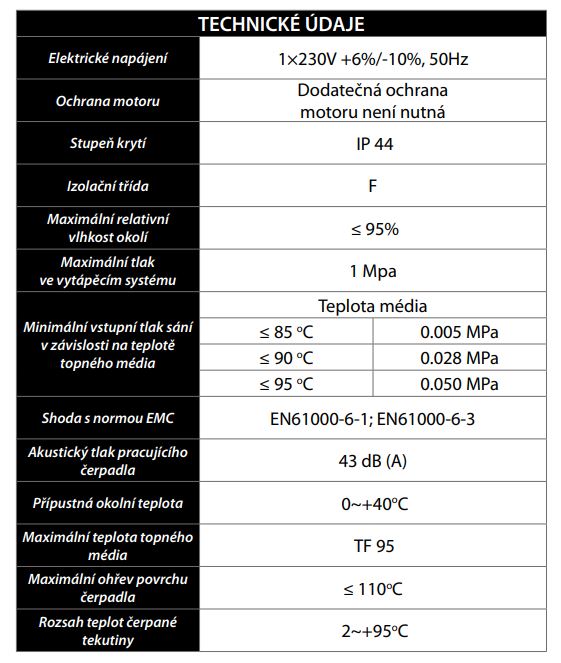 | TECHNICKÉ ÚDAJE | | |
|---|---|---|
| Elektrické napájení | 1×230V +6%/-10%, 50Hz | |
| Ochrana motoru | Dodatečná ochrana motoru není nutná | |
| Stupeň krytí | IP 44 | |
| Izolační třída | F | |
| Maximální relativní vlhkost okolí | ≤ 95% | |
| Maximální tlak ve vytápěcím systému | 1 Mpa | |
| Minimální vstupní tlak sání v závislosti na teplotě topného média | Teplota média | |
| | ≤ 85 °C | 0.005 MPa |
| | ≤ 90 °C | 0.028 MPa |
| | ≤ 95 °C | 0.050 MPa |
| Shoda s normou EMC | EN61000-6-1; EN61000-6-3 | |
| Akustický tlak pracujícího čerpadla | 43 dB (A) | |
| Přípustná okolní teplota | 0~+40°C | |
| Maximální teplota topného média | TF 95 | |
| Maximální ohřev povrchu čerpadla | ≤ 110°C | |
| Rozsah teplot čerpané tekutiny | 2~+95°C | |